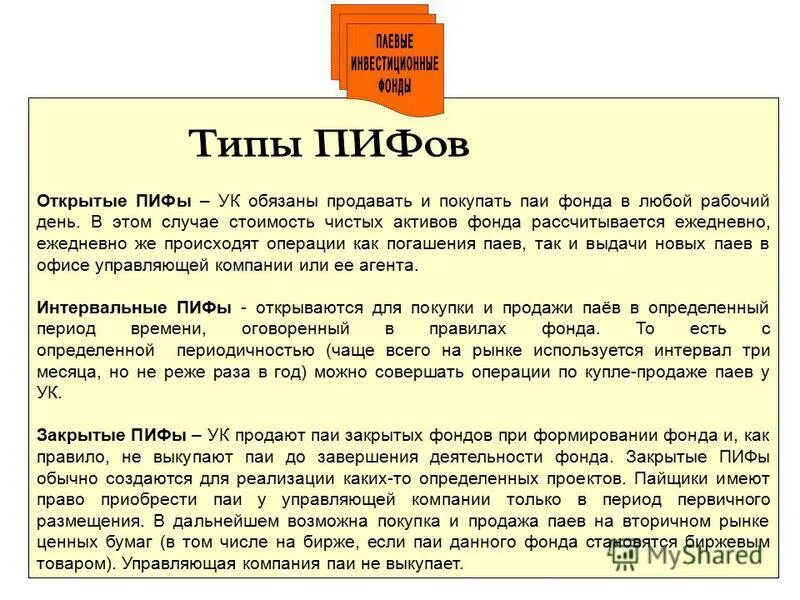 ПАЕВЫЕ ИНВЕСТИЦИОННЫЕ ФОНДЫ

Типы ПИФов

Открытые ПИФы – УК обязаны продавать и покупать паи фонда в любой рабочий день. В этом случае стоимость чистых активов фонда рассчитывается ежедневно, ежедневно же происходят операции как погашения паев, так и выдачи новых паев в офисе управляющей компании или ее агента.

Интервальные ПИФы - открываются для покупки и продажи паёв в определенный период времени, оговоренный в правилах фонда. То есть с определенной периодичностью (чаще всего на рынке используется интервал три месяца, но не реже раза в год) можно совершать операции по купле-продаже паев у УК.

Закрытые ПИФы – УК продают паи закрытых фондов при формировании фонда и, как правило, не выкупают паи до завершения деятельности фонда. Закрытые ПИФы обычно создаются для реализации каких-то определенных проектов. Пайщики имеют право приобрести паи у управляющей компании только в период первичного размещения. В дальнейшем возможна покупка и продажа паев на вторичном рынке ценных бумаг (в том числе на бирже, если паи данного фонда становятся биржевым товаром). Управляющая компания паи не выкупает.

MyShared